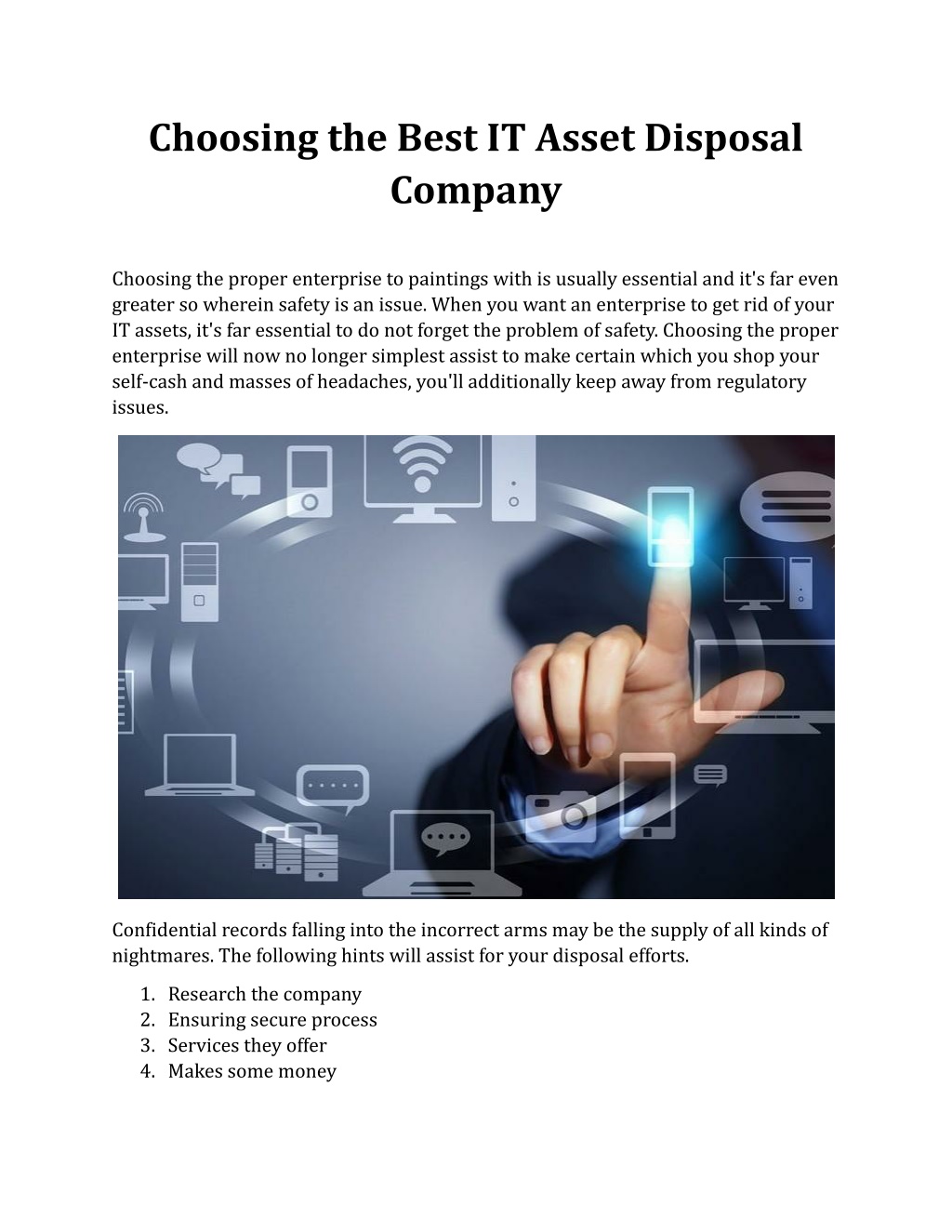 Choosing the Best IT Asset Disposal Company

Choosing the proper enterprise to paintings with is usually essential and it's far even greater so wherein safety is an issue. When you want an enterprise to get rid of your IT assets, it's far essential to do not forget the problem of safety. Choosing the proper enterprise will now no longer simplest assist to make certain which you shop your self-cash and masses of headaches, you'll additionally keep away from regulatory issues.

Confidential records falling into the incorrect arms may be the supply of all kinds of nightmares. The following hints will assist for your disposal efforts.

1. Research the company
2. Ensuring secure process
3. Services they offer
4. Makes some money